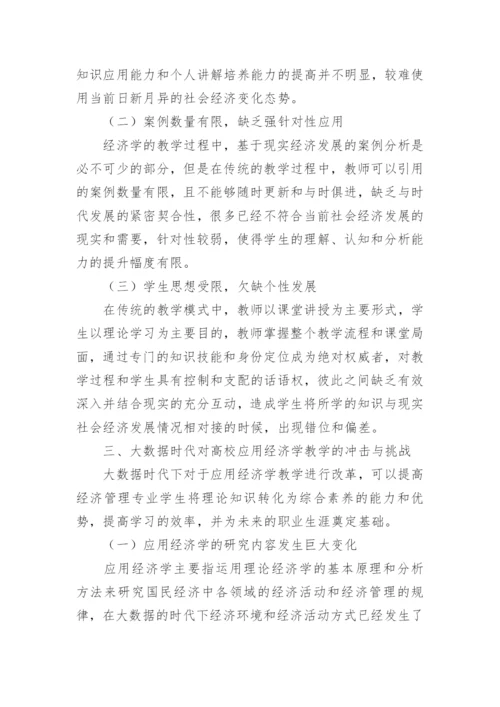 知识应用能力和个人讲解培养能力的提高并不明显，较难使用当前日新月异的社会经济变化态势。

（二）案例数量有限，缺乏强针对性应用

经济学的教学过程中，基于现实经济发展的案例分析是必不可少的部分，但是在传统的教学过程中，教师可以引用的案例数量有限，且不能够随时更新和与时俱进，缺乏与时代发展的紧密契合性，很多已经不符合当前社会经济发展的现实和需要，针对性较弱，使得学生的理解、认知和分析能力的提升幅度有限。

（三）学生思想受限，欠缺个性发展

在传统的教学模式中，教师以课堂讲授为主要形式，学生以理论学习为主要目的，教师掌握整个教学流程和课堂局面，通过专门的知识技能和身份定位成为绝对权威者，对教学过程和学生具有控制和支配的话语权，彼此之间缺乏有效深入并结合现实的充分互动，造成学生将所学的知识与现实社会经济发展情况相对接的时候，出现错位和偏差。

三、大数据时代对高校应用经济学教学的冲击与挑战

大数据时代下对于应用经济学教学进行改革，可以提高经济管理专业学生将理论知识转化为综合素养的能力和优势，提高学习的效率，并为未来的职业生涯奠定基础。

（一）应用经济学的研究内容发生巨大变化

应用经济学主要指运用理论经济学的基本原理和分析方法来研究国民经济中各领域的经济活动和经济管理的规律，在大数据的时代下经济环境和经济活动方式已经发生了